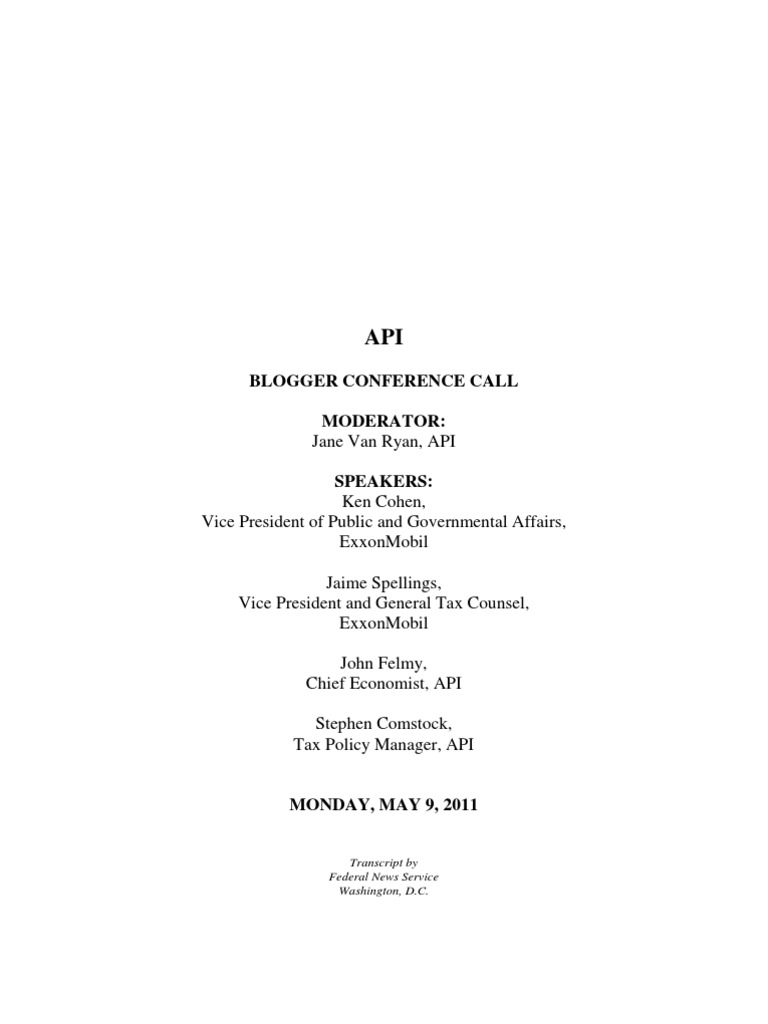 API

BLOGGER CONFERENCE CALL

MODERATOR:
Jane Van Ryan, API

SPEAKERS:
Ken Cohen,
Vice President of Public and Governmental Affairs,
ExxonMobil

Jaime Spellings,
Vice President and General Tax Counsel,
ExxonMobil

John Felmy,
Chief Economist, API

Stephen Comstock,
Tax Policy Manager, API

MONDAY, MAY 9, 2011

Transcript by
Federal News Service
Washington, D.C.